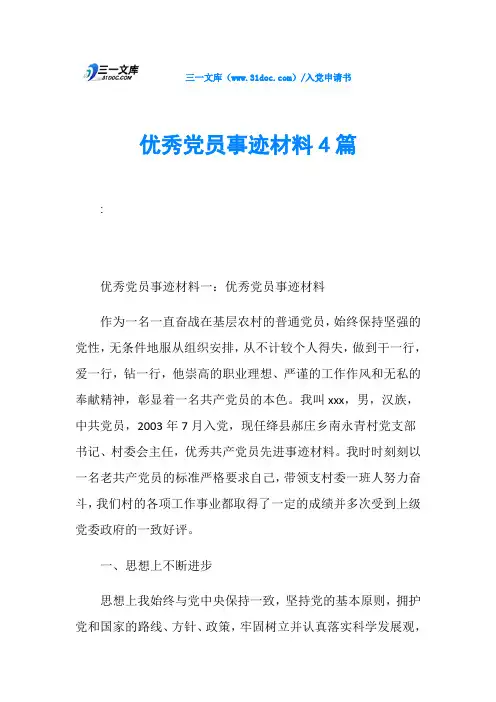 三一文库 31DOC.COM

三一文库（www.31doc.com）/入党申请书

优秀党员事迹材料4篇

:

优秀党员事迹材料一：优秀党员事迹材料

作为一名一直奋战在基层农村的普通党员，始终保持坚强的党性，无条件地服从组织安排，从不计较个人得失，做到干一行，爱一行，钻一行，他崇高的职业理想、严谨的工作作风和无私的奉献精神，彰显着一名共产党员的本色。我叫xxx，男，汉族，中共党员，2003年7月入党，现任绛县郝庄乡南永青村党支部书记、村委会主任，优秀共产党员先进事迹材料。我时时刻刻以一名老共产党员的标准严格要求自己，带领支村委一班人努力奋斗，我们村的各项工作事业都取得了一定的成绩并多次受到上级党委政府的一致好评。

一、思想上不断进步

思想上我始终与党中央保持一致，坚持党的基本原则，拥护党和国家的路线、方针、政策，牢固树立并认真落实科学发展观，